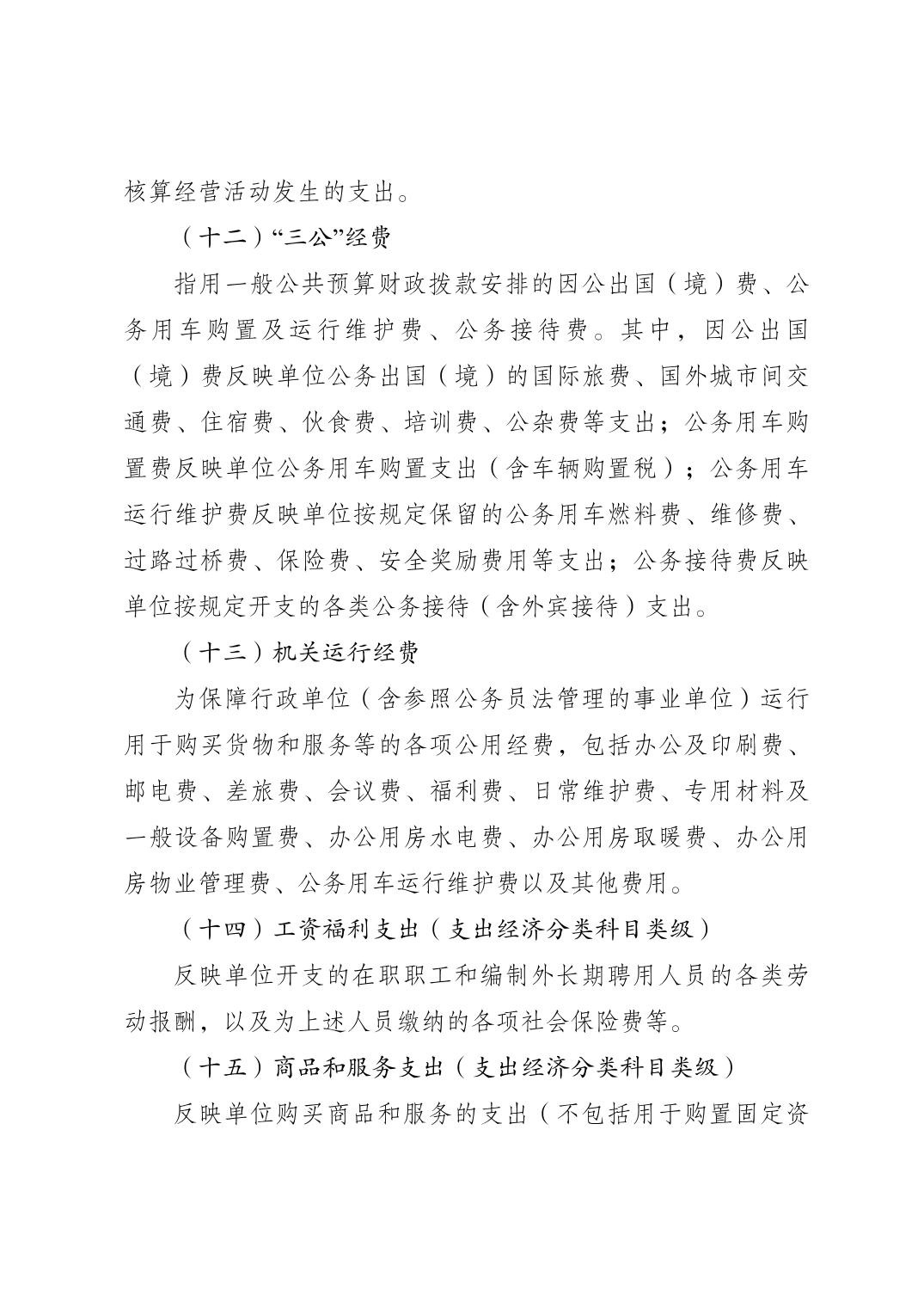 核算经营活动发生的支出。

（十二）“三公”经费

指用一般公共预算财政拨款安排的因公出国（境）费、公务用车购置及运行维护费、公务接待费。其中，因公出国（境）费反映单位公务出国（境）的国际旅费、国外城市间交通费、住宿费、伙食费、培训费、公杂费等支出；公务用车购置费反映单位公务用车购置支出（含车辆购置税）；公务用车运行维护费反映单位按规定保留的公务用车燃料费、维修费、过路过桥费、保险费、安全奖励费用等支出；公务接待费反映单位按规定开支的各类公务接待（含外宾接待）支出。

（十三）机关运行经费

为保障行政单位（含参照公务员法管理的事业单位）运行用于购买货物和服务等的各项公用经费，包括办公及印刷费、邮电费、差旅费、会议费、福利费、日常维护费、专用材料及一般设备购置费、办公用房水电费、办公用房取暖费、办公用房物业管理费、公务用车运行维护费以及其他费用。

（十四）工资福利支出（支出经济分类科目类级）

反映单位开支的在职职工和编制外长期聘用人员的各类劳动报酬，以及为上述人员缴纳的各项社会保险费等。

（十五）商品和服务支出（支出经济分类科目类级）

反映单位购买商品和服务的支出（不包括用于购置固定资